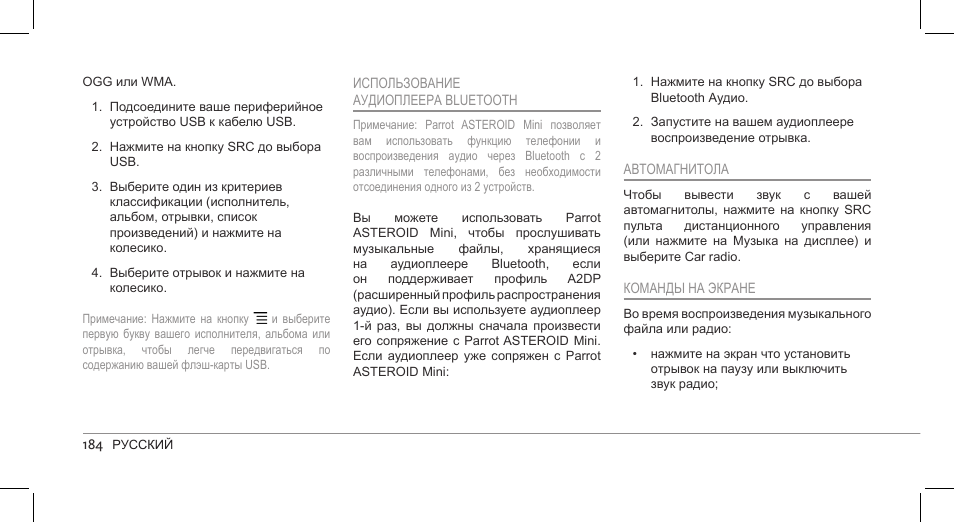 OGG или WMA.

1. Подсоедините ваше периферийное устройство USB к кабелю USB.

2. Нажмите на кнопку SRC до выбора USB.

3. Выберите один из критериев классификации (исполнитель, альбом, отрывки, список произведений) и нажмите на колесико.

4. Выберите отрывок и нажмите на колесико.

Примечание: Нажмите на кнопку и выберите первую букву вашего исполнителя, альбома или отрывка, чтобы легче передвигаться по содержанию вашей флэш-карты USB.

ИСПОЛЬЗОВАНИЕ АУДИОПЛЕЕРА BLUETOOTH

Примечание: Parrot ASTEROID Mini позволяет вам использовать функцию телефонии и воспроизведения аудио через Bluetooth с 2 различными телефонами, без необходимости отсоединения одного из 2 устройств.

Вы можете использовать Parrot ASTEROID Mini, чтобы прослушивать музыкальные файлы, хранящиеся на аудиоплеере Bluetooth, если он поддерживает профиль A2DP (расширенный профиль распространения аудио). Если вы используете аудиоплеер 1-й раз, вы должны сначала произвести его сопряжение с Parrot ASTEROID Mini. Если аудиоплеер уже сопряжен с Parrot ASTEROID Mini:

1. Нажмите на кнопку SRC до выбора Bluetooth Аудио.

2. Запустите на вашем аудиоплеере воспроизведение отрывка.

АВТОМАГНИТОЛА

Чтобы вывести звук с вашей автомагнитолы, нажмите на кнопку SRC пульта дистанционного управления (или нажмите на Музыка на дисплее) и выберите Car radio.

КОМАНДЫ НА ЭКРАНЕ

Во время воспроизведения музыкального файла или радио:

• нажмите на экран что установить отрывок на паузу или выключить звук радио;

184 РУССКИЙ